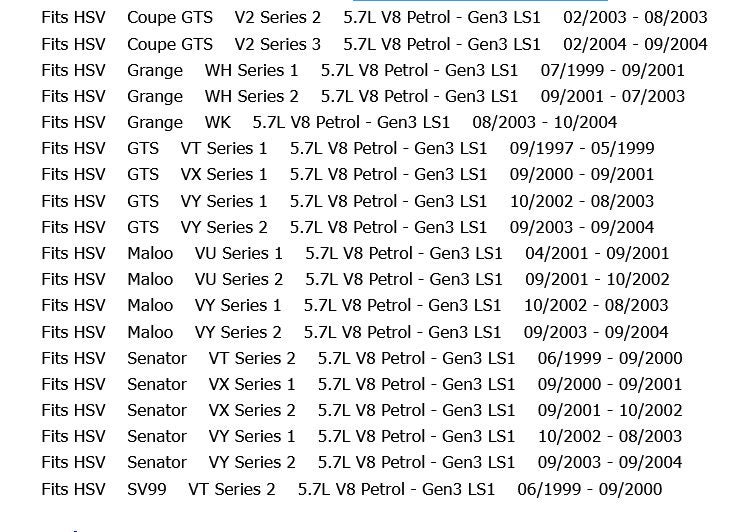 Fits HSV Coupe GTS V2 Series 2 5.7L V8 Petrol - Gen3 LS1 02/2003 - 08/2003
Fits HSV Coupe GTS V2 Series 3 5.7L V8 Petrol - Gen3 LS1 02/2004 - 09/2004
Fits HSV Grange WH Series 1 5.7L V8 Petrol - Gen3 LS1 07/1999 - 09/2001
Fits HSV Grange WH Series 2 5.7L V8 Petrol - Gen3 LS1 09/2001 - 07/2003
Fits HSV Grange WK 5.7L V8 Petrol - Gen3 LS1 08/2003 - 10/2004
Fits HSV GTS VT Series 1 5.7L V8 Petrol - Gen3 LS1 09/1997 - 05/1999
Fits HSV GTS VX Series 1 5.7L V8 Petrol - Gen3 LS1 09/2000 - 09/2001
Fits HSV GTS VY Series 1 5.7L V8 Petrol - Gen3 LS1 10/2002 - 08/2003
Fits HSV GTS VY Series 2 5.7L V8 Petrol - Gen3 LS1 09/2003 - 09/2004
Fits HSV Maloo VU Series 1 5.7L V8 Petrol - Gen3 LS1 04/2001 - 09/2001
Fits HSV Maloo VU Series 2 5.7L V8 Petrol - Gen3 LS1 09/2001 - 10/2002
Fits HSV Maloo VY Series 1 5.7L V8 Petrol - Gen3 LS1 10/2002 - 08/2003
Fits HSV Maloo VY Series 2 5.7L V8 Petrol - Gen3 LS1 09/2003 - 09/2004
Fits HSV Senator VT Series 2 5.7L V8 Petrol - Gen3 LS1 06/1999 - 09/2000
Fits HSV Senator VX Series 1 5.7L V8 Petrol - Gen3 LS1 09/2000 - 09/2001
Fits HSV Senator VX Series 2 5.7L V8 Petrol - Gen3 LS1 09/2001 - 10/2002
Fits HSV Senator VY Series 1 5.7L V8 Petrol - Gen3 LS1 10/2002 - 08/2003
Fits HSV Senator VY Series 2 5.7L V8 Petrol - Gen3 LS1 09/2003 - 09/2004
Fits HSV SV99 VT Series 2 5.7L V8 Petrol - Gen3 LS1 06/1999 - 09/2000